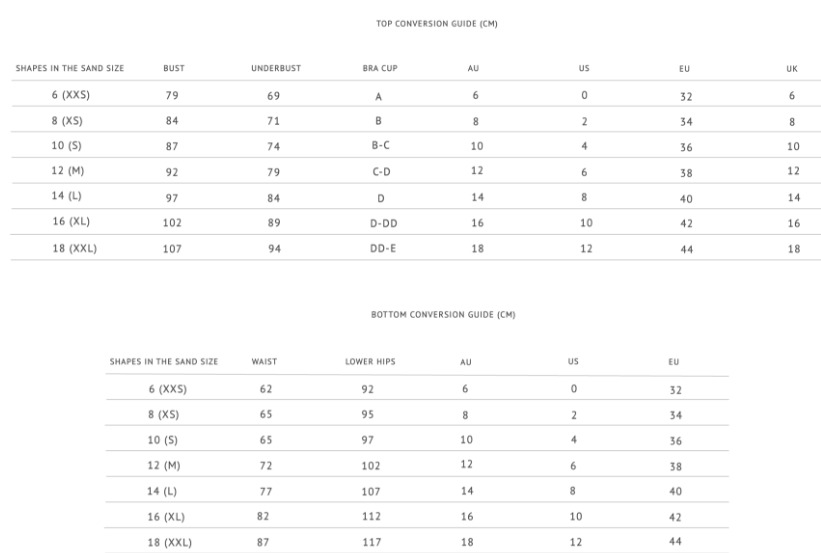 TOP CONVERSION GUIDE (CM)

| SHAPES IN THE SAND SIZE | BUST | UNDERBUST | BRA CUP | AU | US | EU | UK |
|---|---|---|---|---|---|---|---|
| 6 (XXS) | 79 | 69 | A | 6 | 0 | 32 | 6 |
| 8 (XS) | 84 | 71 | B | 8 | 2 | 34 | 8 |
| 10 (S) | 87 | 74 | B-C | 10 | 4 | 36 | 10 |
| 12 (M) | 92 | 79 | C-D | 12 | 6 | 38 | 12 |
| 14 (L) | 97 | 84 | D | 14 | 8 | 40 | 14 |
| 16 (XL) | 102 | 89 | D-DD | 16 | 10 | 42 | 16 |
| 18 (XXL) | 107 | 94 | DD-E | 18 | 12 | 44 | 18 |

BOTTOM CONVERSION GUIDE (CM)

| SHAPES IN THE SAND SIZE | WAIST | LOWER HIPS | AU | US | EU |
|---|---|---|---|---|---|
| 6 (XXS) | 62 | 92 | 6 | 0 | 32 |
| 8 (XS) | 65 | 95 | 8 | 2 | 34 |
| 10 (S) | 65 | 97 | 10 | 4 | 36 |
| 12 (M) | 72 | 102 | 12 | 6 | 38 |
| 14 (L) | 77 | 107 | 14 | 8 | 40 |
| 16 (XL) | 82 | 112 | 16 | 10 | 42 |
| 18 (XXL) | 87 | 117 | 18 | 12 | 44 |